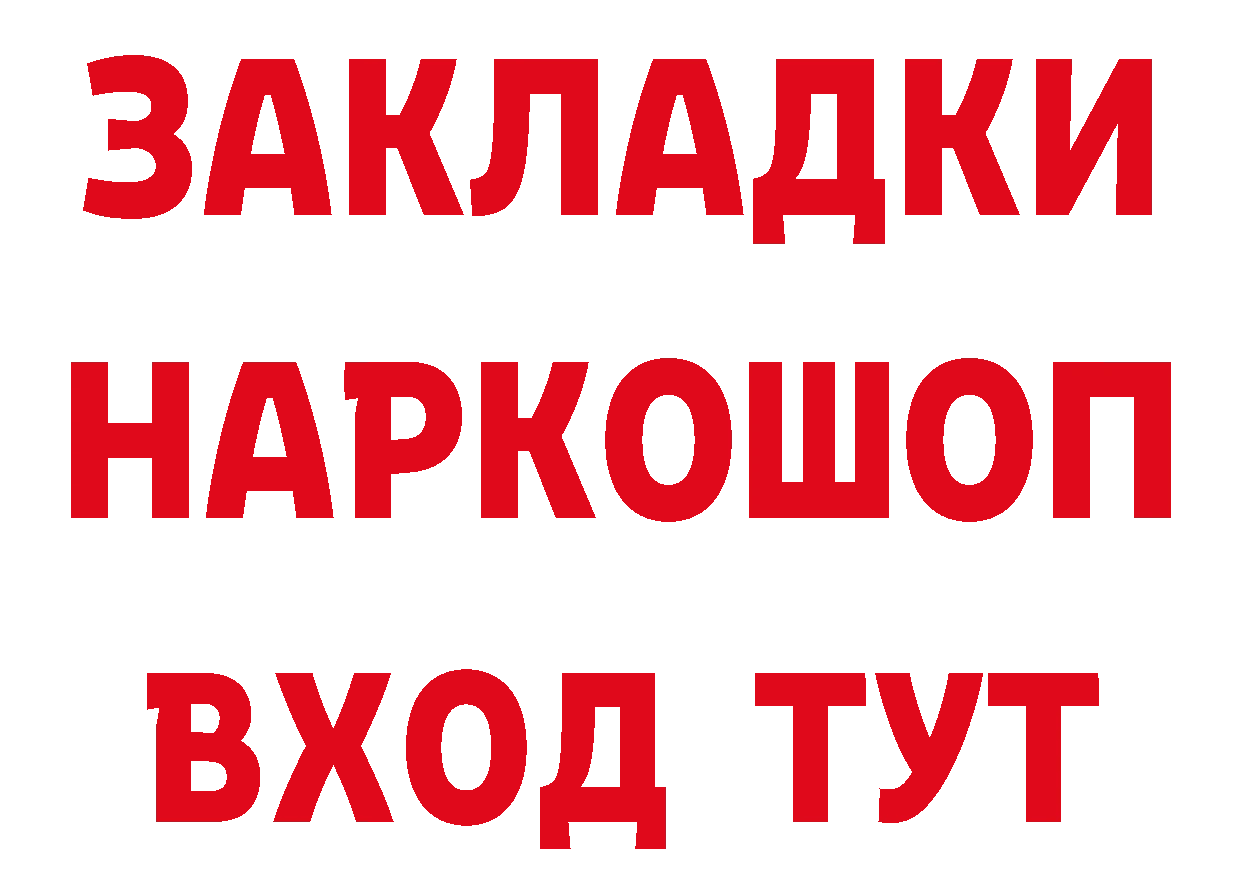 ЗАКЛАДКИ НАРКОШОП ВХОД ТУТ